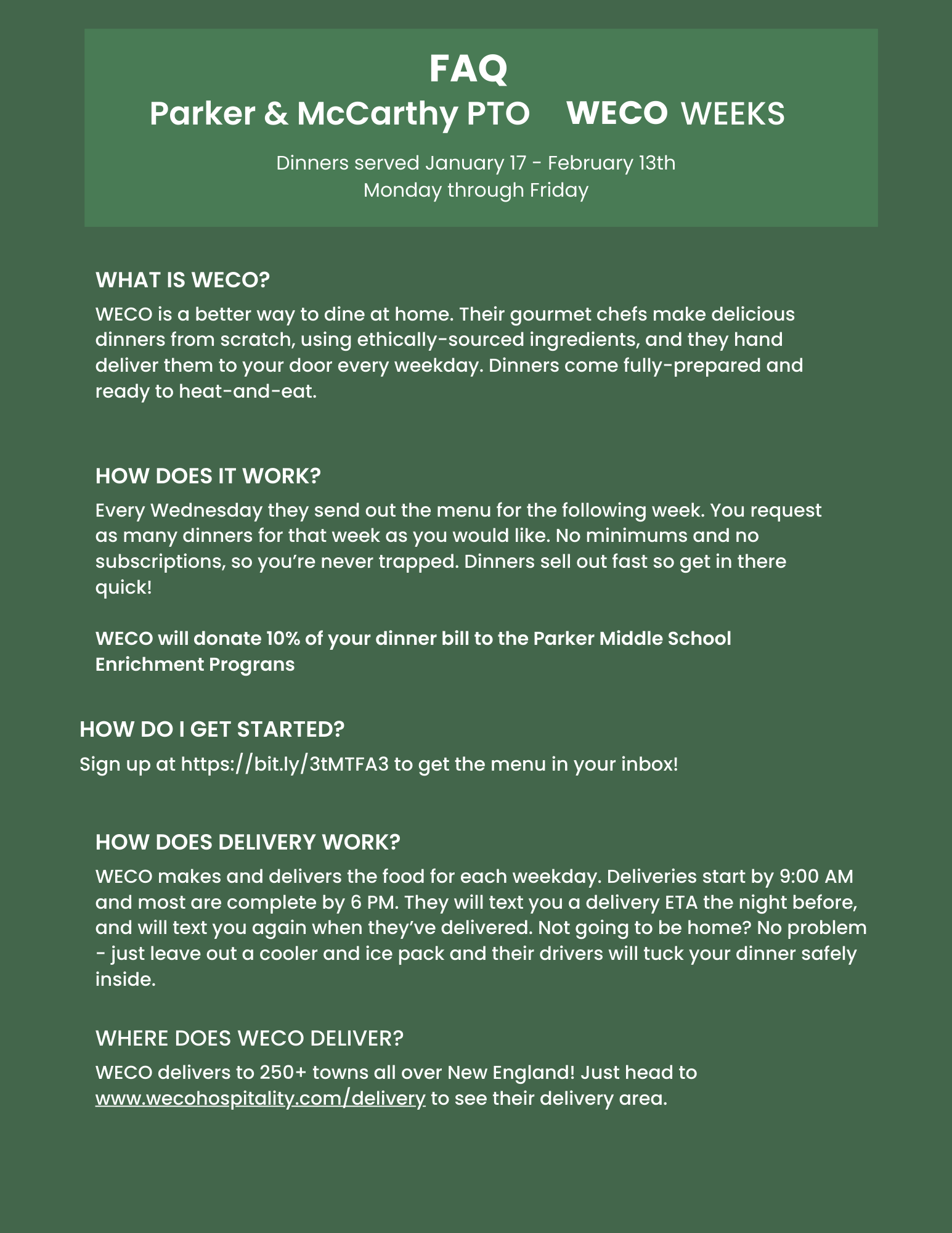 FAQ
Parker & McCarthy PTO WECO WEEKS

Dinners served January 17 - February 13th
Monday through Friday

WHAT IS WECO?

WECO is a better way to dine at home. Their gourmet chefs make delicious dinners from scratch, using ethically-sourced ingredients, and they hand deliver them to your door every weekday. Dinners come fully-prepared and ready to heat-and-eat.

HOW DOES IT WORK?

Every Wednesday they send out the menu for the following week. You request as many dinners for that week as you would like. No minimums and no subscriptions, so you're never trapped. Dinners sell out fast so get in there quick!

WECO will donate 10% of your dinner bill to the Parker Middle School Enrichment Prograns

HOW DO I GET STARTED?

Sign up at https://bit.ly/3tMTFA3 to get the menu in your inbox!

HOW DOES DELIVERY WORK?

WECO makes and delivers the food for each weekday. Deliveries start by 9:00 AM and most are complete by 6 PM. They will text you a delivery ETA the night before, and will text you again when they've delivered. Not going to be home? No problem - just leave out a cooler and ice pack and their drivers will tuck your dinner safely inside.

WHERE DOES WECO DELIVER?

WECO delivers to 250+ towns all over New England! Just head to www.wecohospitality.com/delivery to see their delivery area.